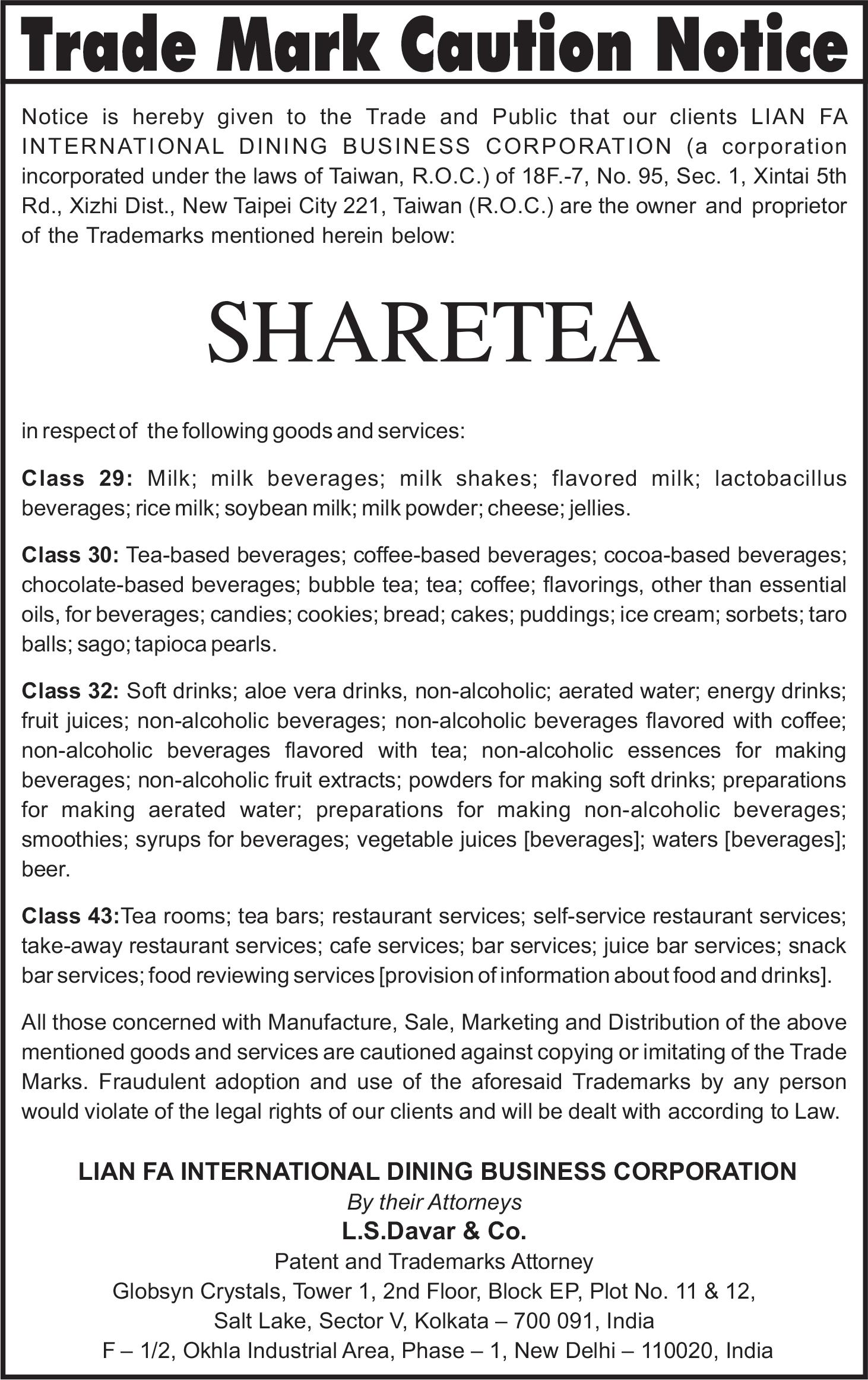 Trade Mark Caution Notice

Notice is hereby given to the Trade and Public that our clients LIAN FA INTERNATIONAL DINING BUSINESS CORPORATION (a corporation incorporated under the laws of Taiwan, R.O.C.) of 18F.-7, No. 95, Sec. 1, Xintai 5th Rd., Xizhi Dist., New Taipei City 221, Taiwan (R.O.C.) are the owner and proprietor of the Trademarks mentioned herein below:

SHARETEA

in respect of the following goods and services:

Class 29: Milk; milk beverages; milk shakes; flavored milk; lactobacillus beverages; rice milk; soybean milk; milk powder; cheese; jellies.

Class 30: Tea-based beverages; coffee-based beverages; cocoa-based beverages; chocolate-based beverages; bubble tea; tea; coffee; flavorings, other than essential oils, for beverages; candies; cookies; bread; cakes; puddings; ice cream; sorbets; taro balls; sago; tapioca pearls.

Class 32: Soft drinks; aloe vera drinks, non-alcoholic; aerated water; energy drinks; fruit juices; non-alcoholic beverages; non-alcoholic beverages flavored with coffee; non-alcoholic beverages flavored with tea; non-alcoholic essences for making beverages; non-alcoholic fruit extracts; powders for making soft drinks; preparations for making aerated water; preparations for making non-alcoholic beverages; smoothies; syrups for beverages; vegetable juices [beverages]; waters [beverages]; beer.

Class 43:Tea rooms; tea bars; restaurant services; self-service restaurant services; take-away restaurant services; cafe services; bar services; juice bar services; snack bar services; food reviewing services [provision of information about food and drinks].

All those concerned with Manufacture, Sale, Marketing and Distribution of the above mentioned goods and services are cautioned against copying or imitating of the Trade Marks. Fraudulent adoption and use of the aforesaid Trademarks by any person would violate of the legal rights of our clients and will be dealt with according to Law.

LIAN FA INTERNATIONAL DINING BUSINESS CORPORATION
By their Attorneys
L.S.Davar & Co.
Patent and Trademarks Attorney
Globsyn Crystals, Tower 1, 2nd Floor, Block EP, Plot No. 11 & 12,
Salt Lake, Sector V, Kolkata – 700 091, India
F – 1/2, Okhla Industrial Area, Phase – 1, New Delhi – 110020, India